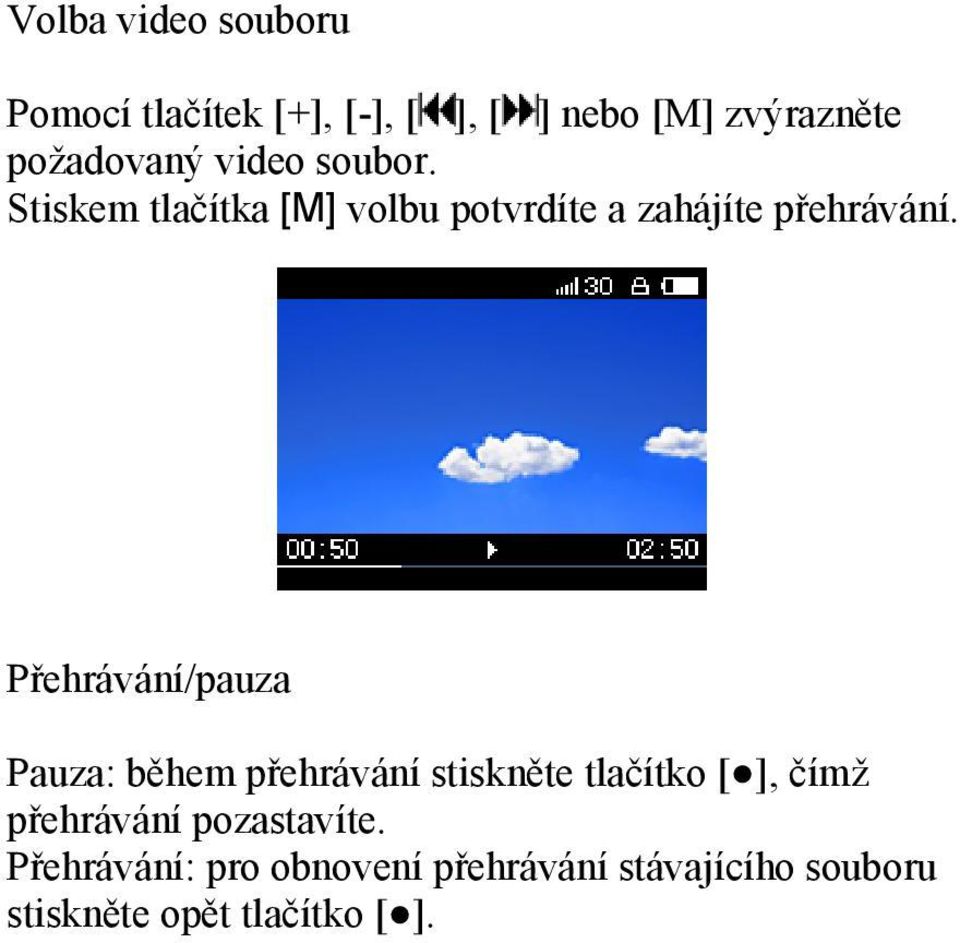 Volba video souboru

Pomocí tlačítek [+], [-], [⏮], [⏭] nebo [M] zvýrazněte požadovaný video soubor.
Stiskem tlačítka [M] volbu potvrdíte a zahájíte přehrávání.

30

00:50 02:50

Přehrávání/pauza

Pauza: během přehrávání stiskněte tlačítko [●], čímž přehrávání pozastavíte.
Přehrávání: pro obnovení přehrávání stávajícího souboru stiskněte opět tlačítko [●].